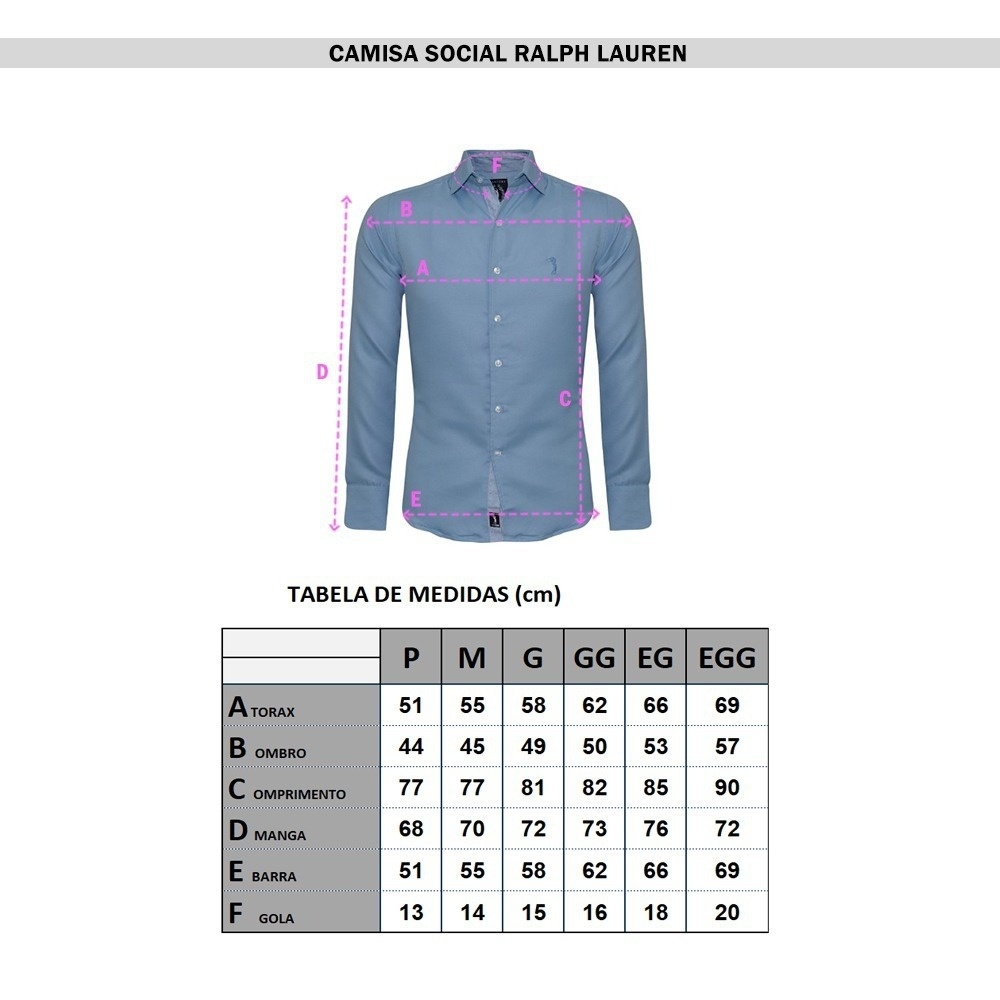 CAMISA SOCIAL RALPH LAUREN

F
B
A
D
C
E

TABELA DE MEDIDAS (cm)

| | P | M | G | GG | EG | EGG |
|---|---|---|---|---|---|---|
| A TORAX | 51 | 55 | 58 | 62 | 66 | 69 |
| B OMBRO | 44 | 45 | 49 | 50 | 53 | 57 |
| C OMPRIMENTO | 77 | 77 | 81 | 82 | 85 | 90 |
| D MANGA | 68 | 70 | 72 | 73 | 76 | 72 |
| E BARRA | 51 | 55 | 58 | 62 | 66 | 69 |
| F GOLA | 13 | 14 | 15 | 16 | 18 | 20 |